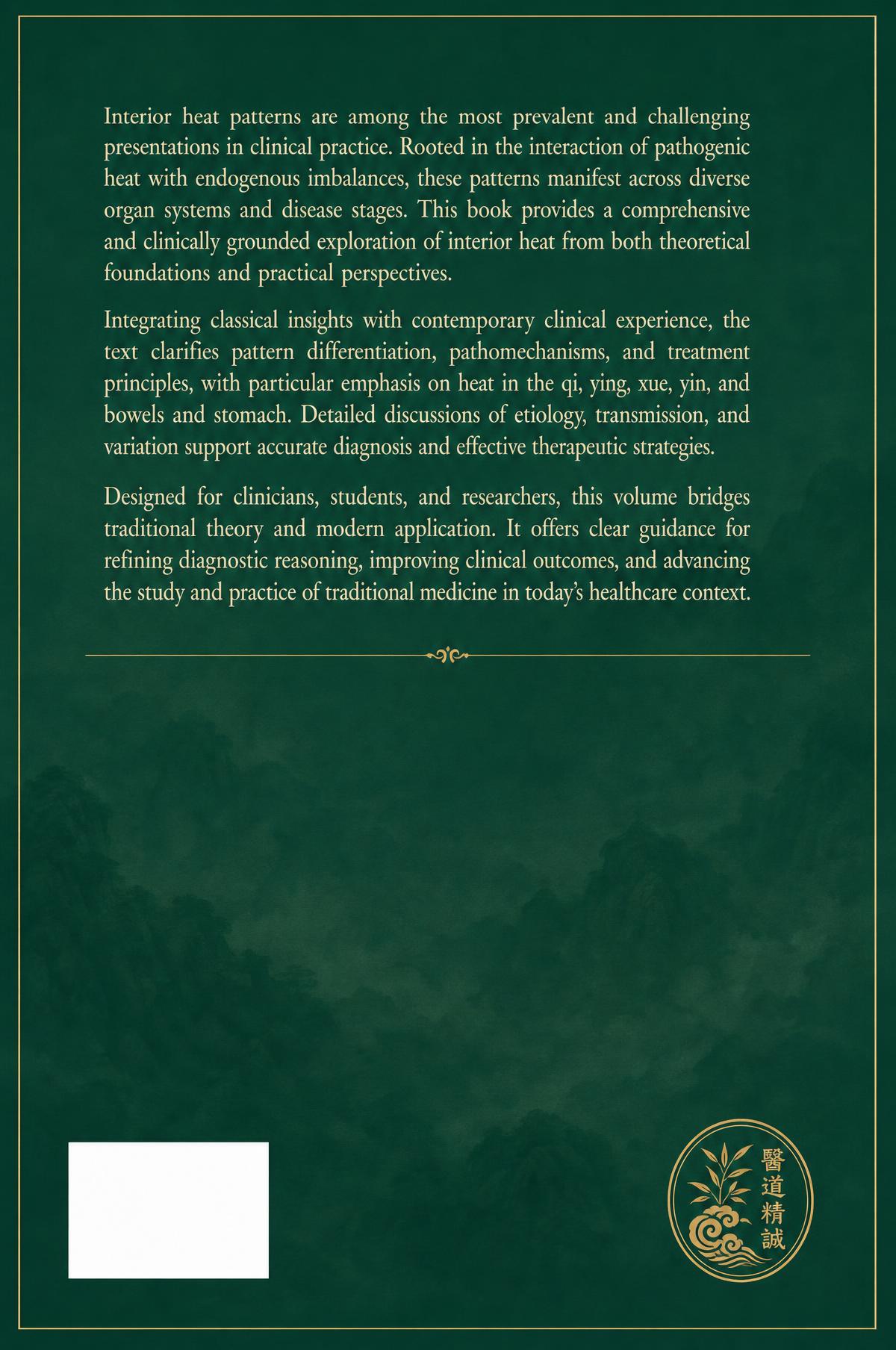 Interior heat patterns are among the most prevalent and challenging presentations in clinical practice. Rooted in the interaction of pathogenic heat with endogenous imbalances, these patterns manifest across diverse organ systems and disease stages. This book provides a comprehensive and clinically grounded exploration of interior heat from both theoretical foundations and practical perspectives.

Integrating classical insights with contemporary clinical experience, the text clarifies pattern differentiation, pathomechanisms, and treatment principles, with particular emphasis on heat in the qi, ying, xue, yin, and bowels and stomach. Detailed discussions of etiology, transmission, and variation support accurate diagnosis and effective therapeutic strategies.

Designed for clinicians, students, and researchers, this volume bridges traditional theory and modern application. It offers clear guidance for refining diagnostic reasoning, improving clinical outcomes, and advancing the study and practice of traditional medicine in today's healthcare context.

醫道精誠